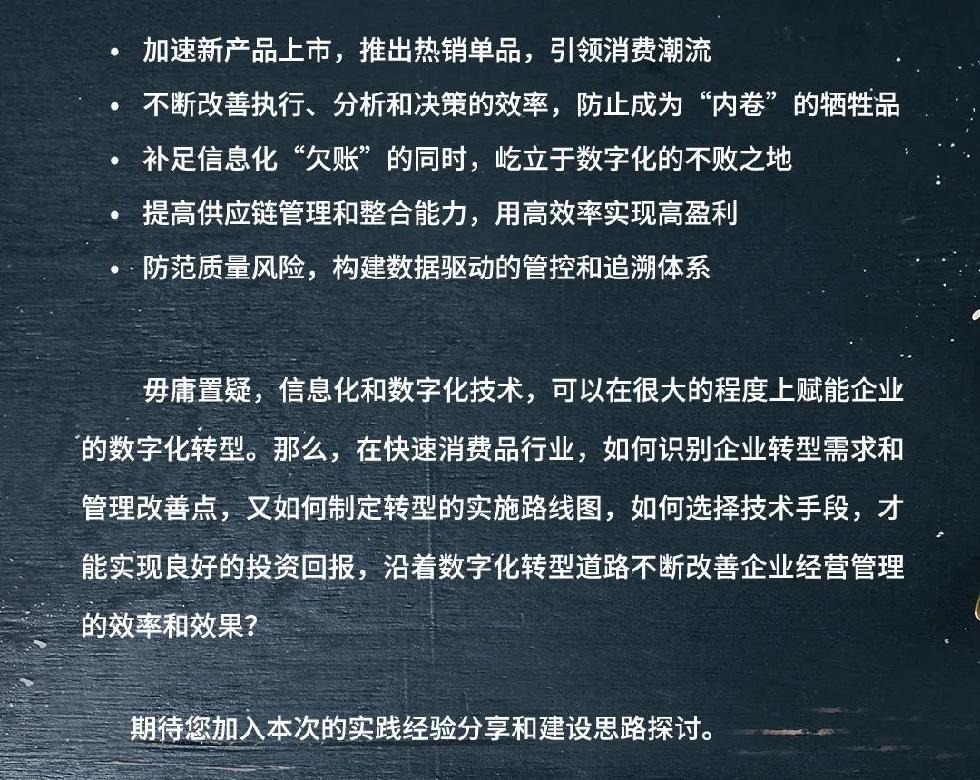 • 加速新产品上市，推出热销单品，引领消费潮流
• 不断改善执行、分析和决策的效率，防止成为“内卷”的牺牲品
• 补足信息化“欠账”的同时，屹立于数字化的不败之地
• 提高供应链管理和整合能力，用高效率实现高盈利
• 防范质量风险，构建数据驱动的管控和追溯体系

毋庸置疑，信息化和数字化技术，可以在很大的程度上赋能企业的数字化转型。那么，在快速消费品行业，如何识别企业转型需求和管理改善点，又如何制定转型的实施路线图，如何选择技术手段，才能实现良好的投资回报，沿着数字化转型道路不断改善企业经营管理的效率和效果？

期待您加入本次的实践经验分享和建设思路探讨。